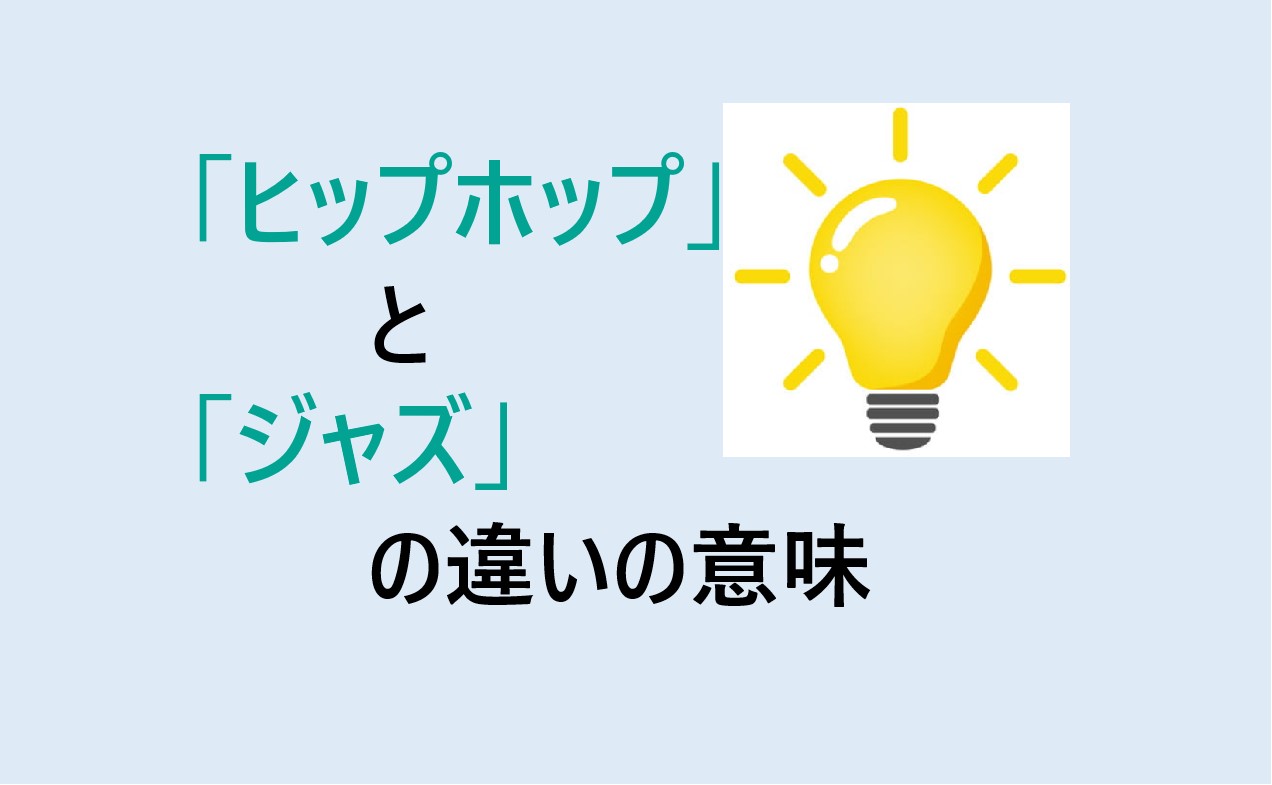 「ヒップホップ」

と

「ジャズ」

の違いの意味